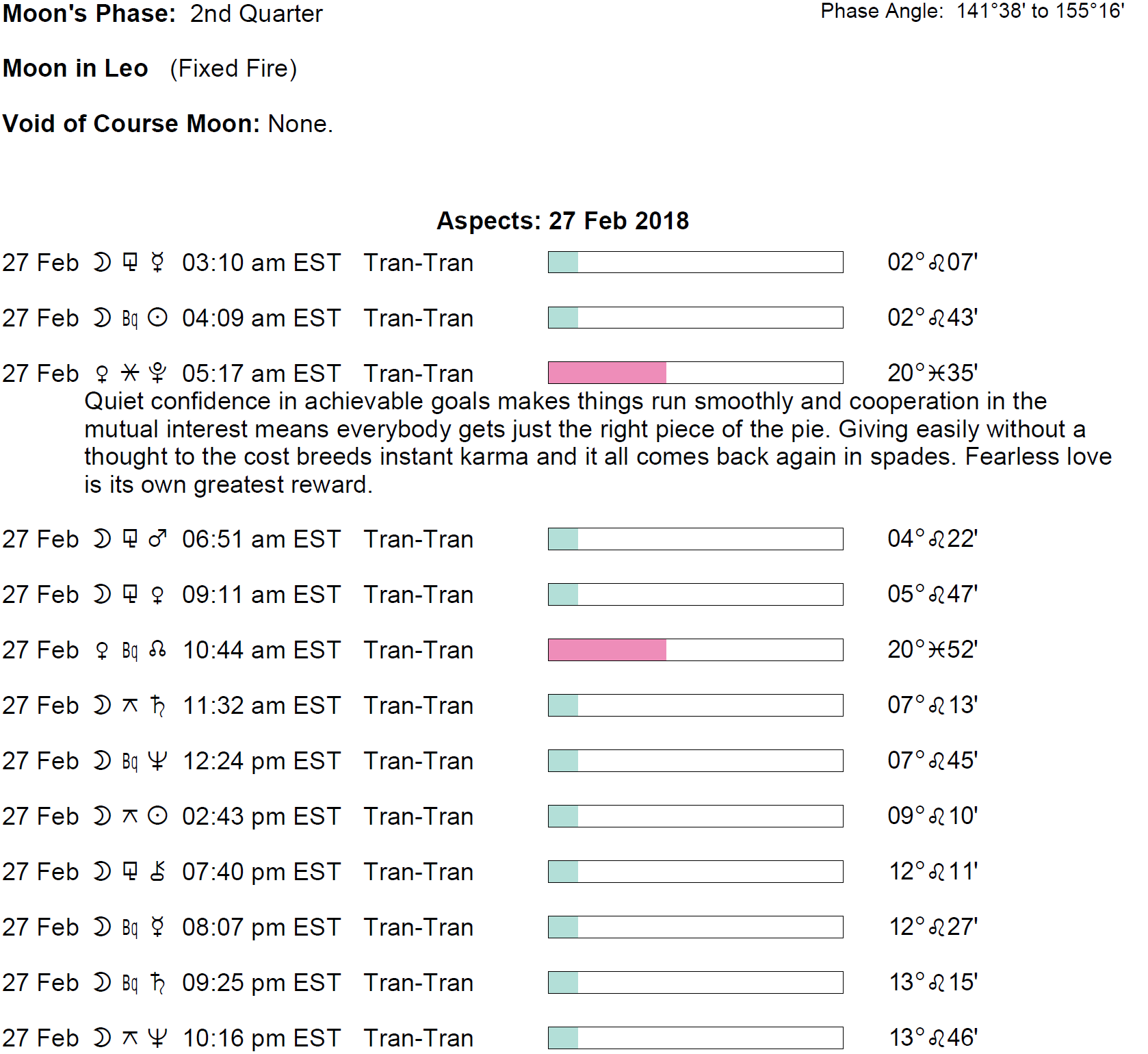 Moon's Phase: 2nd Quarter

Phase Angle: 141°38' to 155°16'

Moon in Leo (Fixed Fire)

Void of Course Moon: None.

Aspects: 27 Feb 2018

27 Feb ☽ ⚼ ☿ 03:10 am EST Tran-Tran 02°♌07'

27 Feb ☽ Bq ☉ 04:09 am EST Tran-Tran 02°♌43'

27 Feb ♀ ⚹ ♇ 05:17 am EST Tran-Tran 20°♓35'

Quiet confidence in achievable goals makes things run smoothly and cooperation in the mutual interest means everybody gets just the right piece of the pie. Giving easily without a thought to the cost breeds instant karma and it all comes back again in spades. Fearless love is its own greatest reward.

27 Feb ☽ ⚼ ♂ 06:51 am EST Tran-Tran 04°♌22'

27 Feb ☽ ⚼ ♀ 09:11 am EST Tran-Tran 05°♌47'

27 Feb ♀ Bq ☊ 10:44 am EST Tran-Tran 20°♓52'

27 Feb ☽ ⚻ ♄ 11:32 am EST Tran-Tran 07°♌13'

27 Feb ☽ Bq ♆ 12:24 pm EST Tran-Tran 07°♌45'

27 Feb ☽ ⚻ ☉ 02:43 pm EST Tran-Tran 09°♌10'

27 Feb ☽ ⚼ ⚷ 07:40 pm EST Tran-Tran 12°♌11'

27 Feb ☽ Bq ☿ 08:07 pm EST Tran-Tran 12°♌27'

27 Feb ☽ Bq ♄ 09:25 pm EST Tran-Tran 13°♌15'

27 Feb ☽ ⚻ ♆ 10:16 pm EST Tran-Tran 13°♌46'